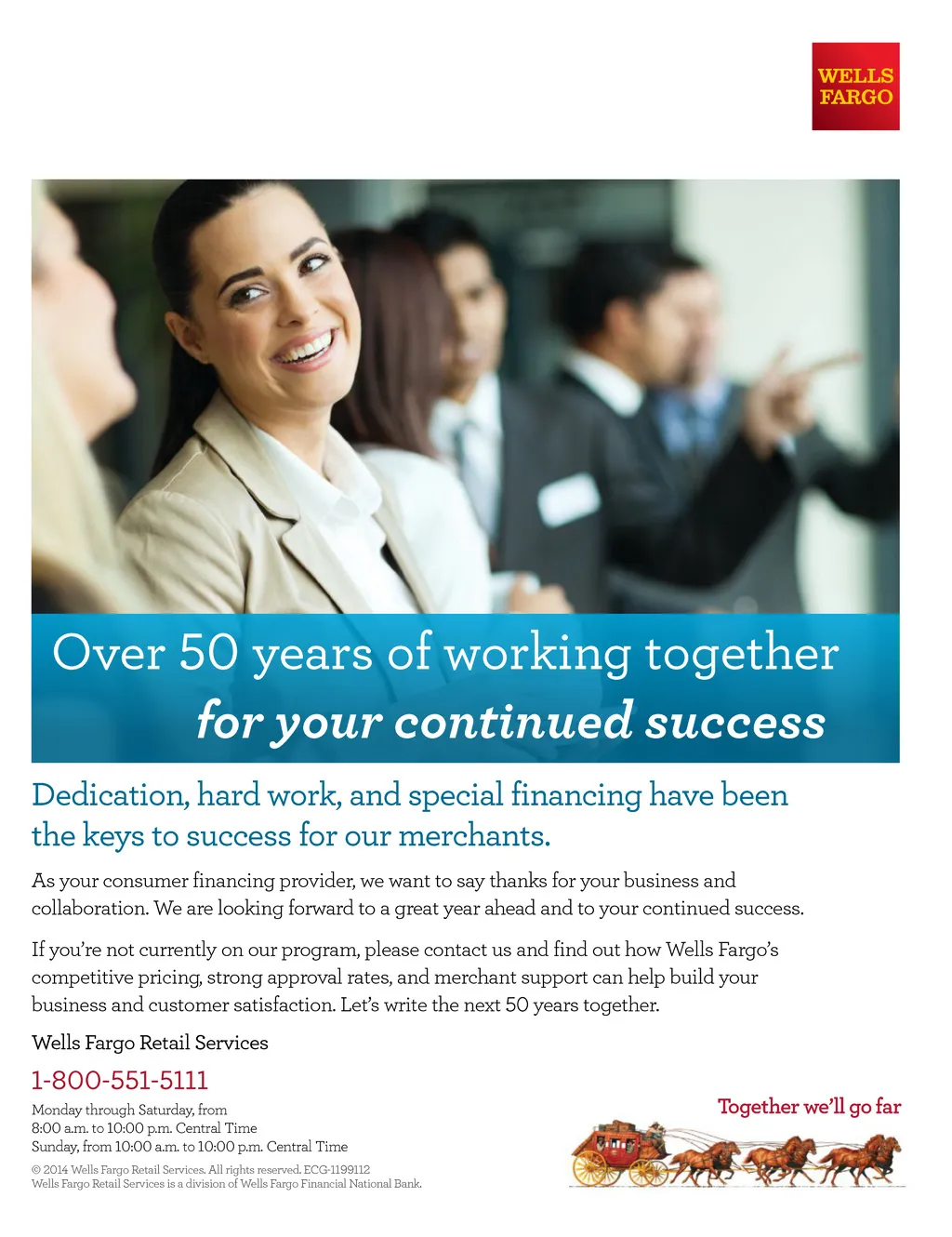 WELLS
FARGO

Over 50 years of working together
for your continued success

Dedication, hard work, and special financing have been the keys to success for our merchants.

As your consumer financing provider, we want to say thanks for your business and collaboration. We are looking forward to a great year ahead and to your continued success.

If you're not currently on our program, please contact us and find out how Wells Fargo's competitive pricing, strong approval rates, and merchant support can help build your business and customer satisfaction. Let's write the next 50 years together.

Wells Fargo Retail Services

1-800-551-5111

Monday through Saturday, from
8:00 a.m. to 10:00 p.m. Central Time
Sunday, from 10:00 a.m. to 10:00 p.m. Central Time

© 2014 Wells Fargo Retail Services. All rights reserved. ECG-1199112
Wells Fargo Retail Services is a division of Wells Fargo Financial National Bank.

Together we'll go far